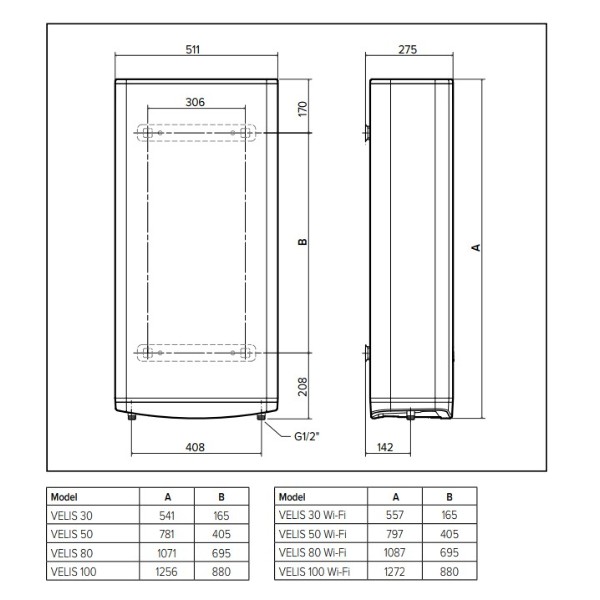 511

306

170

B

208

408

G1/2"

275

A

142

| Model | A | B |
|---|---|---|
| VELIS 30 | 541 | 165 |
| VELIS 50 | 781 | 405 |
| VELIS 80 | 1071 | 695 |
| VELIS 100 | 1256 | 880 |

| Model | A | B |
|---|---|---|
| VELIS 30 Wi-Fi | 557 | 165 |
| VELIS 50 Wi-Fi | 797 | 405 |
| VELIS 80 Wi-Fi | 1087 | 695 |
| VELIS 100 Wi-Fi | 1272 | 880 |